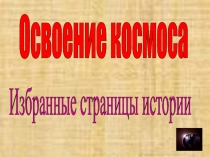 Освоение космоса

Избранные страницы истории